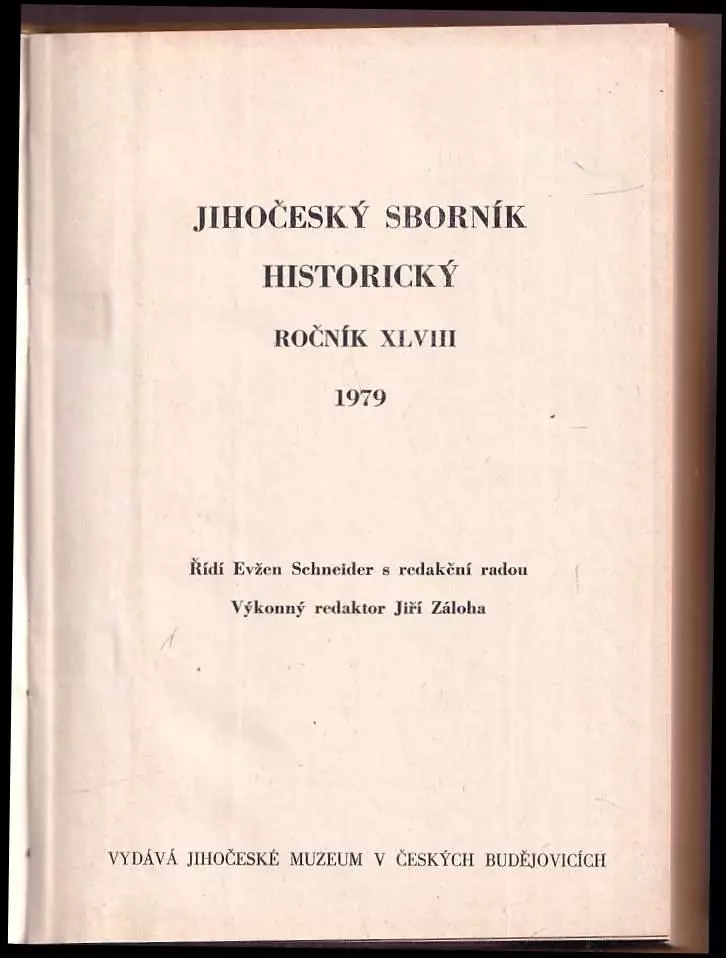 JIHOČESKÝ SBORNÍK
HISTORICKÝ
ROČNÍK XLVIII
1979

Řídí Evžen Schneider s redakční radou
Výkonný redaktor Jiří Záloha

VYDÁVÁ JIHOČESKÉ MUZEUM V ČESKÝCH BUDĚJOVICÍCH